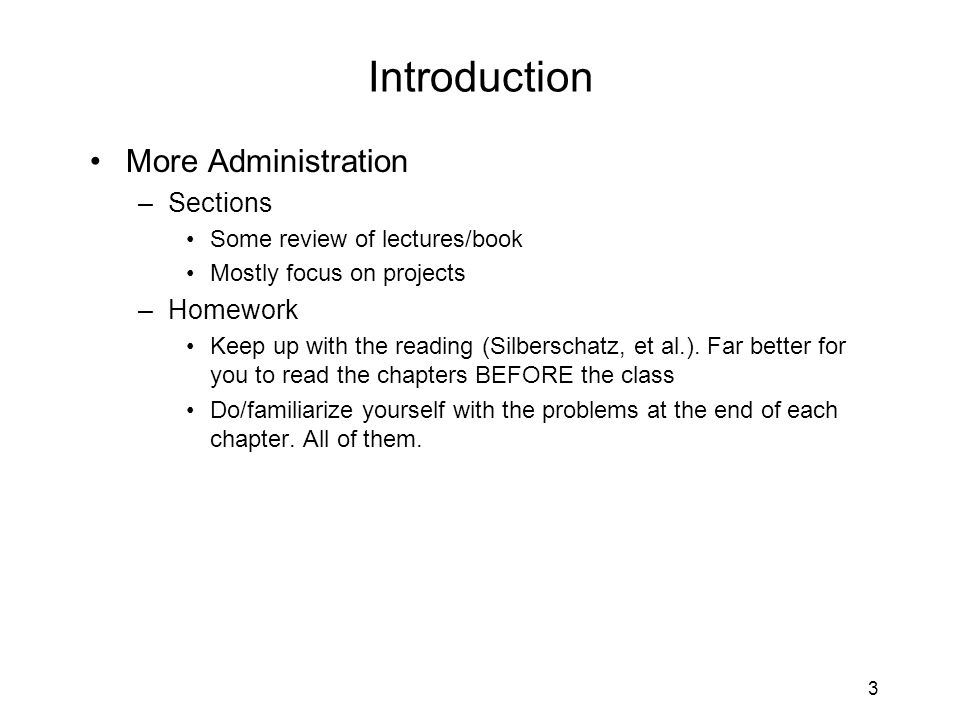 Introduction

• More Administration
  – Sections
    • Some review of lectures/book
    • Mostly focus on projects
  – Homework
    • Keep up with the reading (Silberschatz, et al.). Far better for you to read the chapters BEFORE the class
    • Do/familiarize yourself with the problems at the end of each chapter. All of them.

3